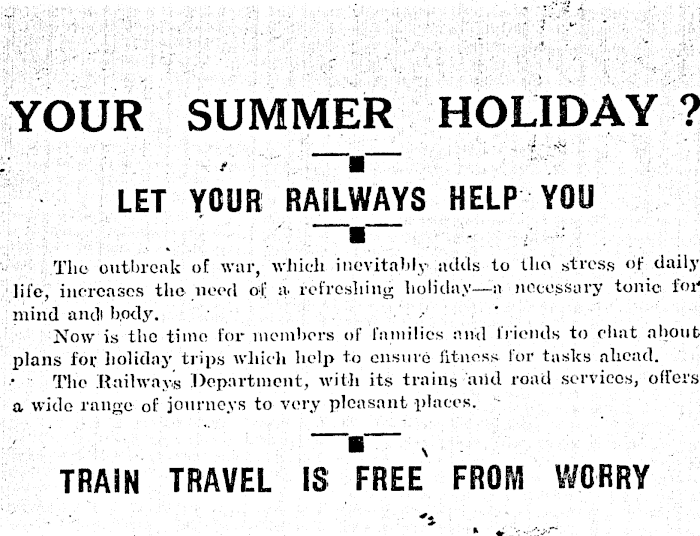 YOUR SUMMER HOLIDAY ?

LET YOUR RAILWAYS HELP YOU

The outbreak of war, which inevitably adds to the stress of daily life, increases the need of a refreshing holiday—a necessary tonic for mind and body.

Now is the time for members of families and friends to chat about plans for holiday trips which help to ensure fitness for tasks ahead.

The Railways Department, with its trains and road services, offers a wide range of journeys to very pleasant places.

TRAIN TRAVEL IS FREE FROM WORRY